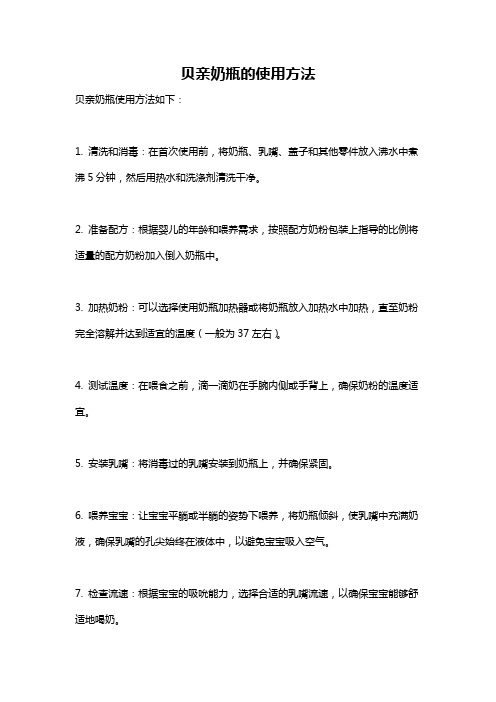 贝亲奶瓶的使用方法

贝亲奶瓶使用方法如下：

1. 清洗和消毒：在首次使用前，将奶瓶、乳嘴、盖子和其他零件放入沸水中煮沸 5 分钟，然后用热水和洗涤剂清洗干净。

2. 准备配方：根据婴儿的年龄和喂养需求，按照配方奶粉包装上指导的比例将适量的配方奶粉加入倒入奶瓶中。

3. 加热奶粉：可以选择使用奶瓶加热器或将奶瓶放入加热水中加热，直至奶粉完全溶解并达到适宜的温度（一般为 37 左右）。

4. 测试温度：在喂食之前，滴一滴奶在手腕内侧或手背上，确保奶粉的温度适宜。

5. 安装乳嘴：将消毒过的乳嘴安装到奶瓶上，并确保紧固。

6. 喂养宝宝：让宝宝平躺或半躺的姿势下喂养，将奶瓶倾斜，使乳嘴中充满奶液，确保乳嘴的孔尖始终在液体中，以避免宝宝吸入空气。

7. 检查流速：根据宝宝的吸吮能力，选择合适的乳嘴流速，以确保宝宝能够舒适地喝奶。